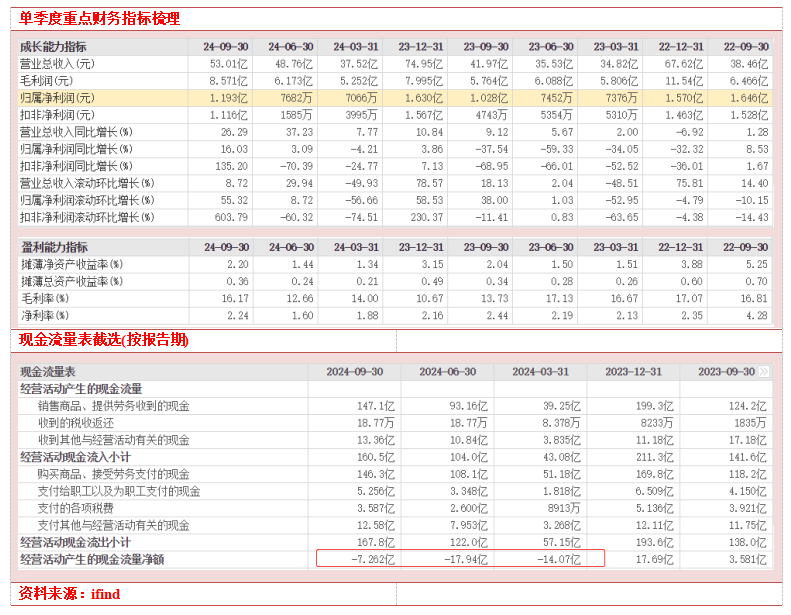 单季度重点财务指标梳理

| 成长能力指标 | 24-09-30 | 24-06-30 | 24-03-31 | 23-12-31 | 23-09-30 | 23-06-30 | 23-03-31 | 22-12-31 | 22-09-30 |
|---|---|---|---|---|---|---|---|---|---|
| 营业总收入(元) | 53.01亿 | 48.76亿 | 37.52亿 | 74.95亿 | 41.97亿 | 35.53亿 | 34.82亿 | 67.62亿 | 38.46亿 |
| 毛利润(元) | 8.571亿 | 6.173亿 | 5.252亿 | 7.995亿 | 5.764亿 | 6.088亿 | 5.806亿 | 11.54亿 | 6.466亿 |
| 归属净利润(元) | 1.193亿 | 7682万 | 7066万 | 1.630亿 | 1.028亿 | 7452万 | 7376万 | 1.570亿 | 1.646亿 |
| 扣非净利润(元) | 1.116亿 | 1585万 | 3995万 | 1.567亿 | 4743万 | 5354万 | 5310万 | 1.463亿 | 1.528亿 |
| 营业总收入同比增长(%) | 26.29 | 37.23 | 7.77 | 10.84 | 9.12 | 5.67 | 2.00 | -6.92 | 1.28 |
| 归属净利润同比增长(%) | 16.03 | 3.09 | -4.21 | 3.86 | -37.54 | -59.33 | -34.05 | -32.32 | 8.53 |
| 扣非净利润同比增长(%) | 135.20 | -70.39 | -24.77 | 7.13 | -68.95 | -66.01 | -52.52 | -36.01 | 1.67 |
| 营业总收入滚动环比增长(%) | 8.72 | 29.94 | -49.93 | 78.57 | 18.13 | 2.04 | -48.51 | 75.81 | 14.40 |
| 归属净利润滚动环比增长(%) | 55.32 | 8.72 | -56.66 | 58.53 | 38.00 | 1.03 | -52.95 | -4.79 | -10.15 |
| 扣非净利润滚动环比增长(%) | 603.79 | -60.32 | -74.51 | 230.37 | -11.41 | 0.83 | -63.65 | -4.38 | -14.43 |

| 盈利能力指标 | 24-09-30 | 24-06-30 | 24-03-31 | 23-12-31 | 23-09-30 | 23-06-30 | 23-03-31 | 22-12-31 | 22-09-30 |
|---|---|---|---|---|---|---|---|---|---|
| 摊薄净资产收益率(%) | 2.20 | 1.44 | 1.34 | 3.15 | 2.04 | 1.50 | 1.51 | 3.88 | 5.25 |
| 摊薄总资产收益率(%) | 0.36 | 0.24 | 0.21 | 0.49 | 0.34 | 0.28 | 0.26 | 0.60 | 0.70 |
| 毛利率(%) | 16.17 | 12.66 | 14.00 | 10.67 | 13.73 | 17.13 | 16.67 | 17.07 | 16.81 |
| 净利率(%) | 2.24 | 1.60 | 1.88 | 2.16 | 2.44 | 2.19 | 2.13 | 2.35 | 4.28 |

现金流量表截选(按报告期)

| 现金流量表 | 2024-09-30 | 2024-06-30 | 2024-03-31 | 2023-12-31 | 2023-09-30 |
|---|---|---|---|---|---|
| 经营活动产生的现金流量 | | | | | |
| 销售商品、提供劳务收到的现金 | 147.1亿 | 93.16亿 | 39.25亿 | 199.3亿 | 124.2亿 |
| 收到的税收返还 | 18.77万 | 18.77万 | 8.378万 | 8233万 | 1835万 |
| 收到其他与经营活动有关的现金 | 13.36亿 | 10.84亿 | 3.835亿 | 11.18亿 | 17.18亿 |
| 经营活动现金流入小计 | 160.5亿 | 104.0亿 | 43.08亿 | 211.3亿 | 141.6亿 |
| 购买商品、接受劳务支付的现金 | 146.3亿 | 108.1亿 | 51.18亿 | 169.8亿 | 118.2亿 |
| 支付给职工以及为职工支付的现金 | 5.256亿 | 3.348亿 | 1.818亿 | 6.509亿 | 4.150亿 |
| 支付的各项税费 | 3.587亿 | 2.600亿 | 8913万 | 5.136亿 | 3.921亿 |
| 支付其他与经营活动有关的现金 | 12.58亿 | 7.953亿 | 3.268亿 | 12.11亿 | 11.75亿 |
| 经营活动现金流出小计 | 167.8亿 | 122.0亿 | 57.15亿 | 193.6亿 | 138.0亿 |
| 经营活动产生的现金流量净额 | -7.262亿 | -17.94亿 | -14.07亿 | 17.69亿 | 3.581亿 |

资料来源：ifind